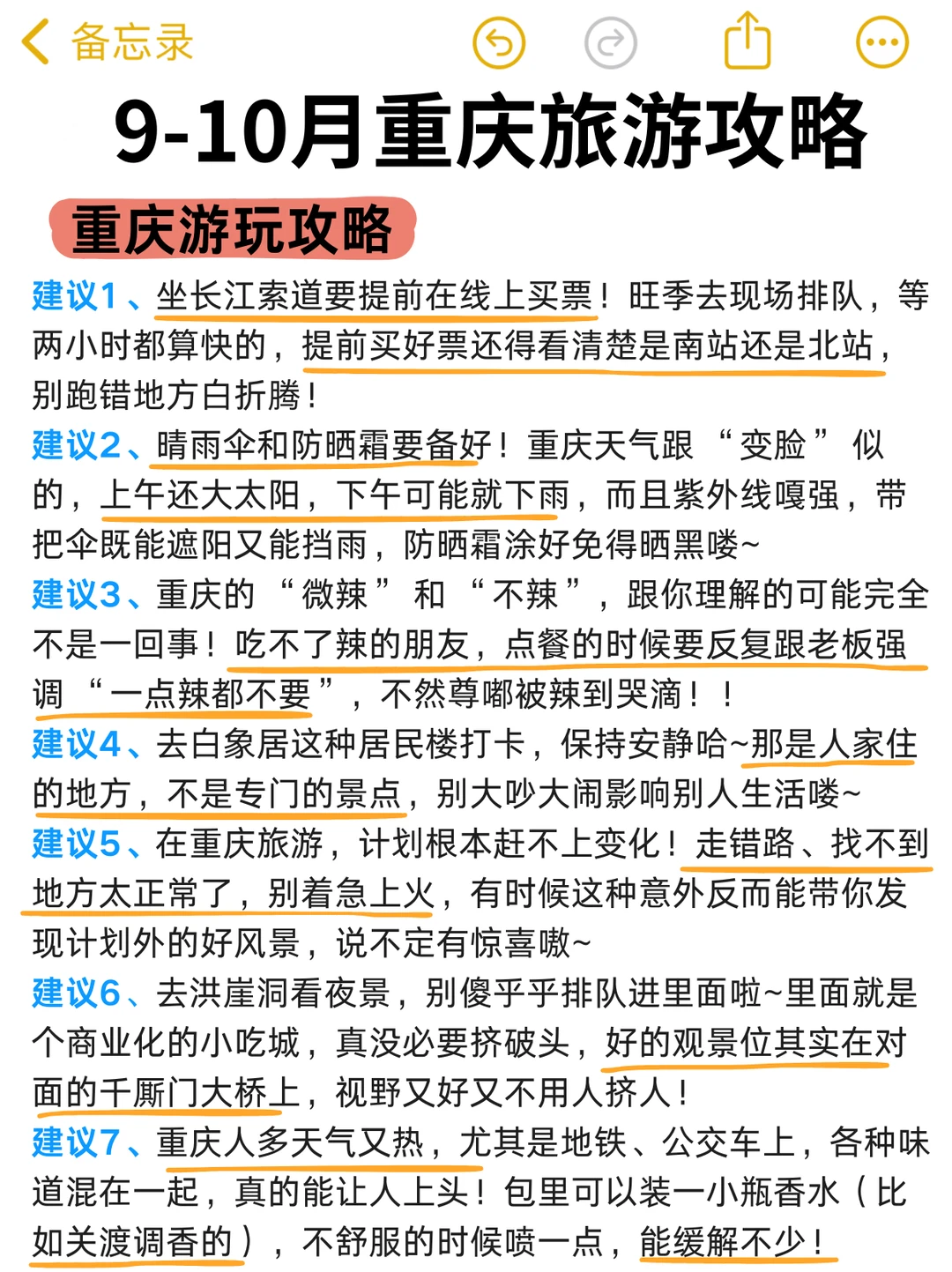 备忘录

9-10月重庆旅游攻略

重庆游玩攻略

建议1、坐长江索道要提前在线上买票！旺季去现场排队，等两小时都算快的，提前买好票还得看清楚是南站还是北站，别跑错地方白折腾！

建议2、晴雨伞和防晒霜要备好！重庆天气跟“变脸”似的，上午还大太阳，下午可能就下雨，而且紫外线嘎强，带把伞既能遮阳又能挡雨，防晒霜涂好免得晒黑喽~

建议3、重庆的“微辣”和“不辣”，跟你理解的可能完全不是一回事！吃不了辣的朋友，点餐的时候要反复跟老板强调“一点辣都不要”，不然尊嘟被辣到哭滴！！

建议4、去白象居这种居民楼打卡，保持安静哈~那是人家住的地方，不是专门的景点，别大吵大闹影响别人生活喽~

建议5、在重庆旅游，计划根本赶不上变化！走错路、找不到地方太正常了，别着急上火，有时候这种意外反而能带你发现计划外的好风景，说不定有惊喜嗷~

建议6、去洪崖洞看夜景，别傻乎乎排队进里面啦~里面就是个商业化的小吃城，真没必要挤破头，好的观景位其实在对面的千厮门大桥上，视野又好又不用人挤人！

建议7、重庆人多天气又热，尤其是地铁、公交车上，各种味道混在一起，真的能让人上头！包里可以装一小瓶香水（比如关渡调香的），不舒服的时候喷一点，能缓解不少！